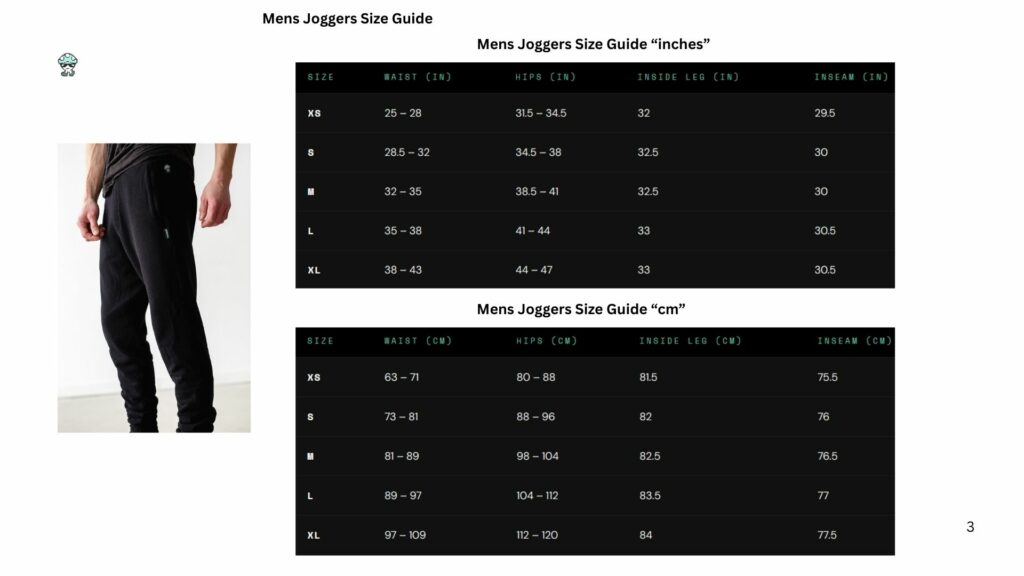 Mens Joggers Size Guide

Mens Joggers Size Guide "inches"

| SIZE | WAIST (IN) | HIPS (IN) | INSIDE LEG (IN) | INSEAM (IN) |
|---|---|---|---|---|
| XS | 25 – 28 | 31.5 – 34.5 | 32 | 29.5 |
| S | 28.5 – 32 | 34.5 – 38 | 32.5 | 30 |
| M | 32 – 35 | 38.5 – 41 | 32.5 | 30 |
| L | 35 – 38 | 41 – 44 | 33 | 30.5 |
| XL | 38 – 43 | 44 – 47 | 33 | 30.5 |

Mens Joggers Size Guide "cm"

| SIZE | WAIST (CM) | HIPS (CM) | INSIDE LEG (CM) | INSEAM (CM) |
|---|---|---|---|---|
| XS | 63 – 71 | 80 – 88 | 81.5 | 75.5 |
| S | 73 – 81 | 88 – 96 | 82 | 76 |
| M | 81 – 89 | 98 – 104 | 82.5 | 76.5 |
| L | 89 – 97 | 104 – 112 | 83.5 | 77 |
| XL | 97 – 109 | 112 – 120 | 84 | 77.5 |

3